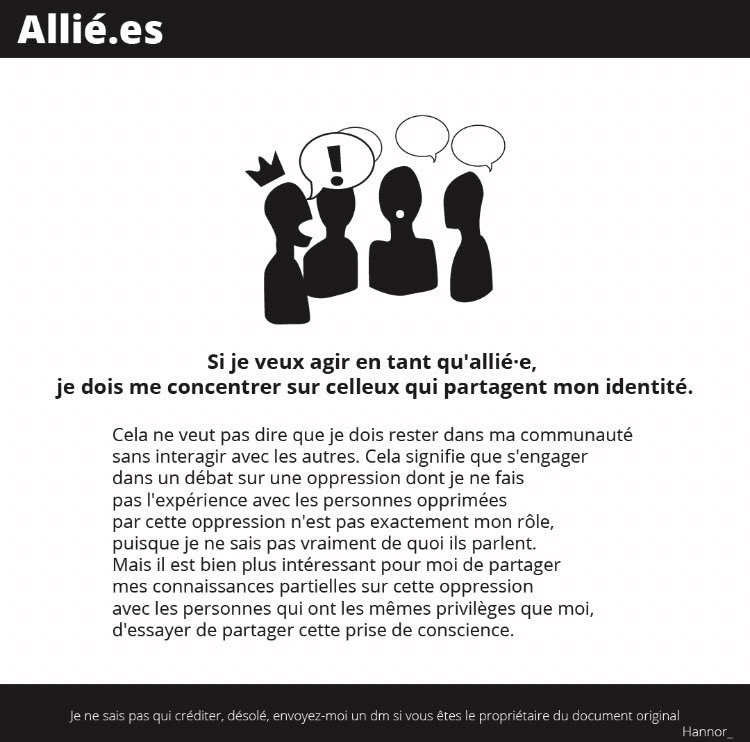 Allié.es

!

Si je veux agir en tant qu'allié·e,
je dois me concentrer sur celleux qui partagent mon identité.

Cela ne veut pas dire que je dois rester dans ma communauté sans interagir avec les autres. Cela signifie que s'engager dans un débat sur une oppression dont je ne fais pas l'expérience avec les personnes opprimées par cette oppression n'est pas exactement mon rôle, puisque je ne sais pas vraiment de quoi ils parlent. Mais il est bien plus intéressant pour moi de partager mes connaissances partielles sur cette oppression avec les personnes qui ont les mêmes privilèges que moi, d'essayer de partager cette prise de conscience.

Je ne sais pas qui créditer, désolé, envoyez-moi un dm si vous êtes le propriétaire du document original
Hannor_